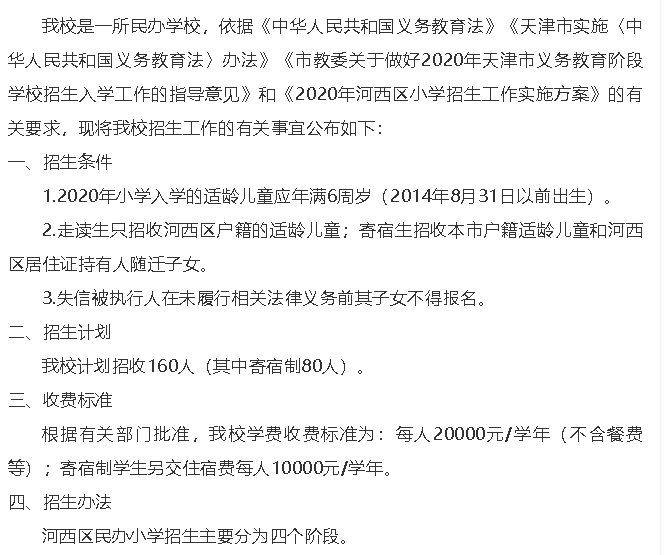 我校是一所民办学校，依据《中华人民共和国义务教育法》《天津市实施〈中华人民共和国义务教育法〉办法》《市教委关于做好2020年天津市义务教育阶段学校招生入学工作的指导意见》和《2020年河西区小学招生工作实施方案》的有关要求，现将我校招生工作的有关事宜公布如下：

一、招生条件

1.2020年小学入学的适龄儿童应年满6周岁（2014年8月31日以前出生）。

2.走读生只招收河西区户籍的适龄儿童；寄宿生招收本市户籍适龄儿童和河西区居住证持有人随迁子女。

3.失信被执行人在未履行相关法律义务前其子女不得报名。

二、招生计划

我校计划招收160人（其中寄宿制80人）。

三、收费标准

根据有关部门批准，我校学费收费标准为：每人20000元/学年（不含餐费等）；寄宿制学生另交住宿费每人10000元/学年。

四、招生办法

河西区民办小学招生主要分为四个阶段。